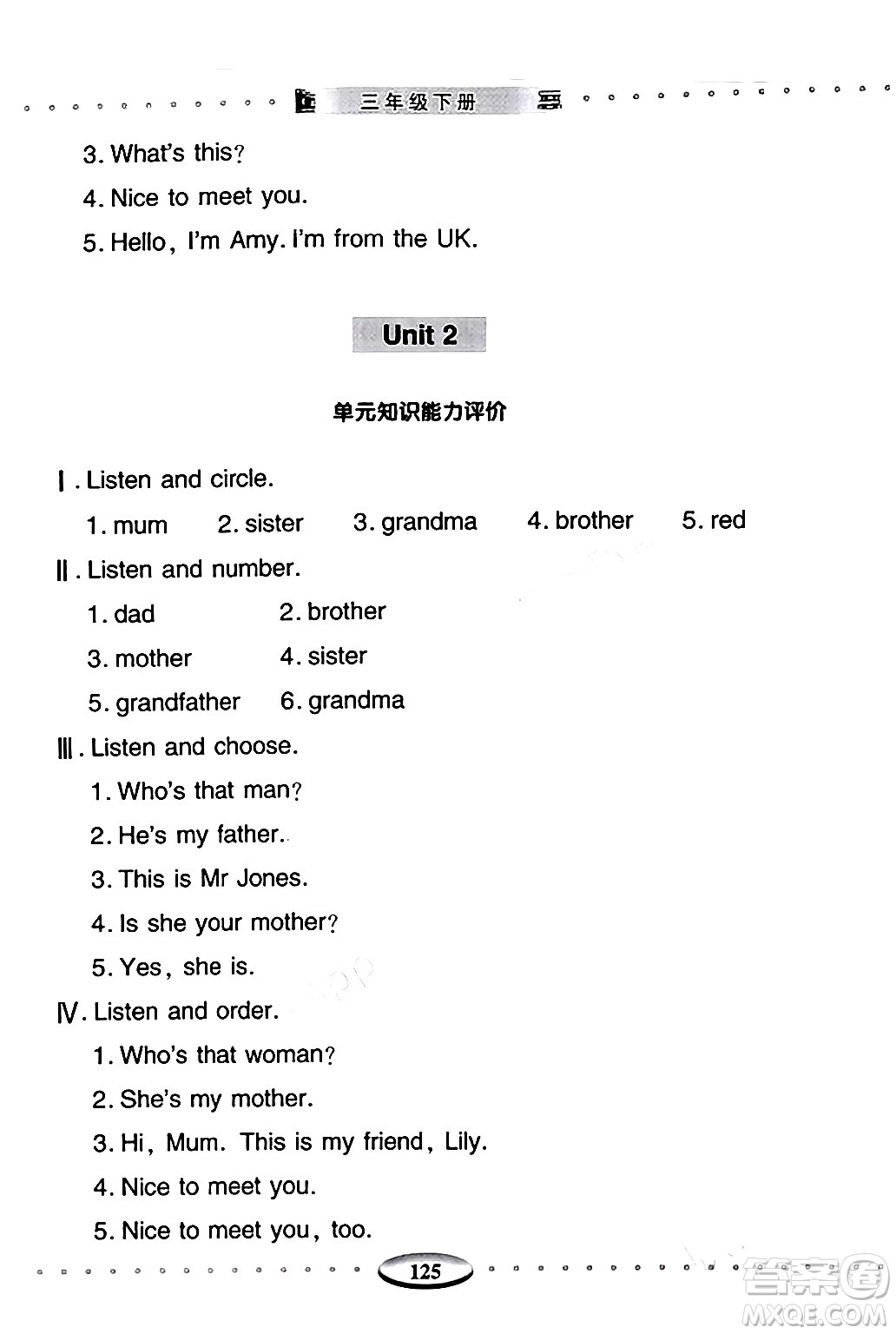 三年级下册

3. What's this?
4. Nice to meet you.
5. Hello, I'm Amy. I'm from the UK.

Unit 2

单元知识能力评价

Ⅰ. Listen and circle.
1. mum 2. sister 3. grandma 4. brother 5. red

Ⅱ. Listen and number.
1. dad 2. brother
3. mother 4. sister
5. grandfather 6. grandma

Ⅲ. Listen and choose.
1. Who's that man?
2. He's my father.
3. This is Mr Jones.
4. Is she your mother?
5. Yes, she is.

Ⅳ. Listen and order.
1. Who's that woman?
2. She's my mother.
3. Hi, Mum. This is my friend, Lily.
4. Nice to meet you.
5. Nice to meet you, too.

125

答案圈
MXQE.COM